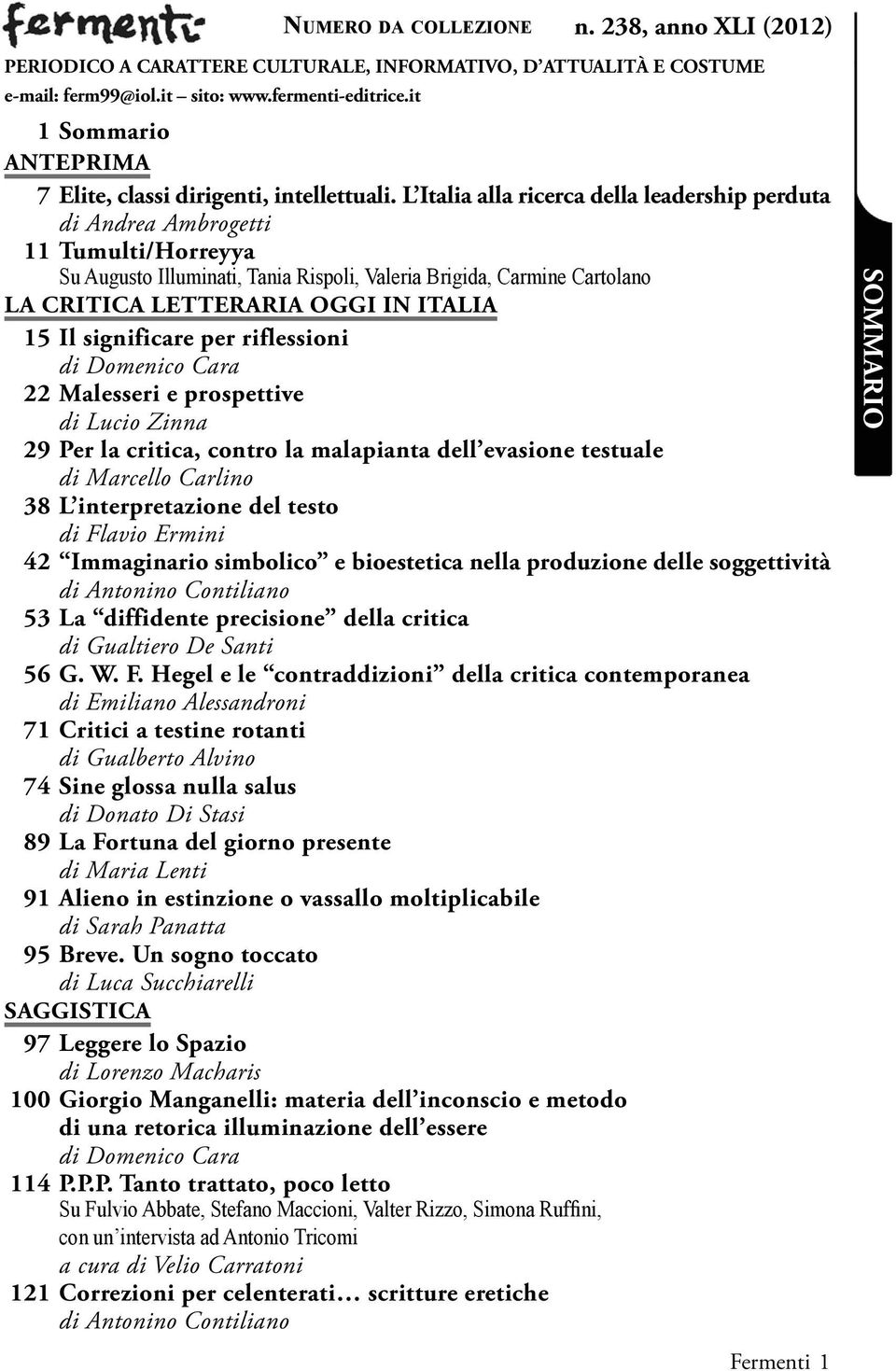 fermenti NUMERO DA COLLEZIONE n. 238, anno XLI (2012)
PERIODICO A CARATTERE CULTURALE, INFORMATIVO, D'ATTUALITÀ E COSTUME
e-mail: ferm99@iol.it – sito: www.fermenti-editrice.it

1 Sommario
ANTEPRIMA
7 Elite, classi dirigenti, intellettuali. L'Italia alla ricerca della leadership perduta
di Andrea Ambrogetti
11 Tumulti/Horreyya
Su Augusto Illuminati, Tania Rispoli, Valeria Brigida, Carmine Cartolano
LA CRITICA LETTERARIA OGGI IN ITALIA
15 Il significare per riflessioni
di Domenico Cara
22 Malesseri e prospettive
di Lucio Zinna
29 Per la critica, contro la malapianta dell'evasione testuale
di Marcello Carlino
38 L'interpretazione del testo
di Flavio Ermini
42 "Immaginario simbolico" e bioestetica nella produzione delle soggettività
di Antonino Contiliano
53 La "diffidente precisione" della critica
di Gualtiero De Santi
56 G. W. F. Hegel e le "contraddizioni" della critica contemporanea
di Emiliano Alessandroni
71 Critici a testine rotanti
di Gualberto Alvino
74 Sine glossa nulla salus
di Donato Di Stasi
89 La Fortuna del giorno presente
di Maria Lenti
91 Alieno in estinzione o vassallo moltiplicabile
di Sarah Panatta
95 Breve. Un sogno toccato
di Luca Succhiarelli
SAGGISTICA
97 Leggere lo Spazio
di Lorenzo Macharis
100 Giorgio Manganelli: materia dell'inconscio e metodo di una retorica illuminazione dell'essere
di Domenico Cara
114 P.P.P. Tanto trattato, poco letto
Su Fulvio Abbate, Stefano Maccioni, Valter Rizzo, Simona Ruffini, con un'intervista ad Antonio Tricomi
a cura di Velio Carratoni
121 Correzioni per celenterati… scritture eretiche
di Antonino Contiliano

SOMMARIO

Fermenti 1